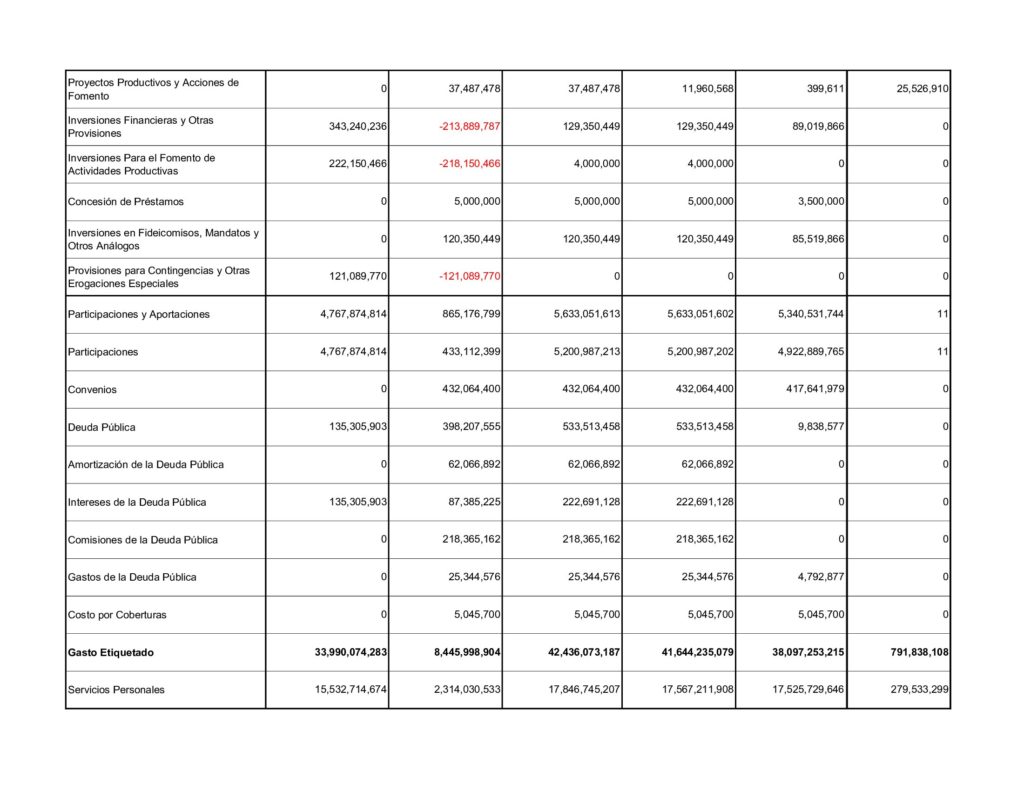 | | | | | | | |
|---|---|---|---|---|---|---|
| Proyectos Productivos y Acciones de Fomento | 0 | 37,487,478 | 37,487,478 | 11,960,568 | 399,611 | 25,526,910 |
| Inversiones Financieras y Otras Provisiones | 343,240,236 | -213,889,787 | 129,350,449 | 129,350,449 | 89,019,866 | 0 |
| Inversiones Para el Fomento de Actividades Productivas | 222,150,466 | -218,150,466 | 4,000,000 | 4,000,000 | 0 | 0 |
| Concesión de Préstamos | 0 | 5,000,000 | 5,000,000 | 5,000,000 | 3,500,000 | 0 |
| Inversiones en Fideicomisos, Mandatos y Otros Análogos | 0 | 120,350,449 | 120,350,449 | 120,350,449 | 85,519,866 | 0 |
| Provisiones para Contingencias y Otras Erogaciones Especiales | 121,089,770 | -121,089,770 | 0 | 0 | 0 | 0 |
| Participaciones y Aportaciones | 4,767,874,814 | 865,176,799 | 5,633,051,613 | 5,633,051,602 | 5,340,531,744 | 11 |
| Participaciones | 4,767,874,814 | 433,112,399 | 5,200,987,213 | 5,200,987,202 | 4,922,889,765 | 11 |
| Convenios | 0 | 432,064,400 | 432,064,400 | 432,064,400 | 417,641,979 | 0 |
| Deuda Pública | 135,305,903 | 398,207,555 | 533,513,458 | 533,513,458 | 9,838,577 | 0 |
| Amortización de la Deuda Pública | 0 | 62,066,892 | 62,066,892 | 62,066,892 | 0 | 0 |
| Intereses de la Deuda Pública | 135,305,903 | 87,385,225 | 222,691,128 | 222,691,128 | 0 | 0 |
| Comisiones de la Deuda Pública | 0 | 218,365,162 | 218,365,162 | 218,365,162 | 0 | 0 |
| Gastos de la Deuda Pública | 0 | 25,344,576 | 25,344,576 | 25,344,576 | 4,792,877 | 0 |
| Costo por Coberturas | 0 | 5,045,700 | 5,045,700 | 5,045,700 | 5,045,700 | 0 |
| **Gasto Etiquetado** | **33,990,074,283** | **8,445,998,904** | **42,436,073,187** | **41,644,235,079** | **38,097,253,215** | **791,838,108** |
| Servicios Personales | 15,532,714,674 | 2,314,030,533 | 17,846,745,207 | 17,567,211,908 | 17,525,729,646 | 279,533,299 |